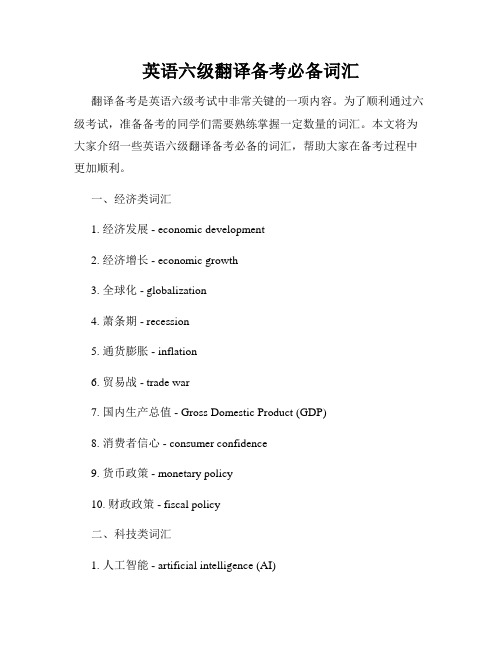 英语六级翻译备考必备词汇

翻译备考是英语六级考试中非常关键的一项内容。为了顺利通过六级考试，准备备考的同学们需要熟练掌握一定数量的词汇。本文将为大家介绍一些英语六级翻译备考必备的词汇，帮助大家在备考过程中更加顺利。

一、经济类词汇

1. 经济发展 - economic development

2. 经济增长 - economic growth

3. 全球化 - globalization

4. 萧条期 - recession

5. 通货膨胀 - inflation

6. 贸易战 - trade war

7. 国内生产总值 - Gross Domestic Product (GDP)

8. 消费者信心 - consumer confidence

9. 货币政策 - monetary policy

10. 财政政策 - fiscal policy

二、科技类词汇

1. 人工智能 - artificial intelligence (AI)